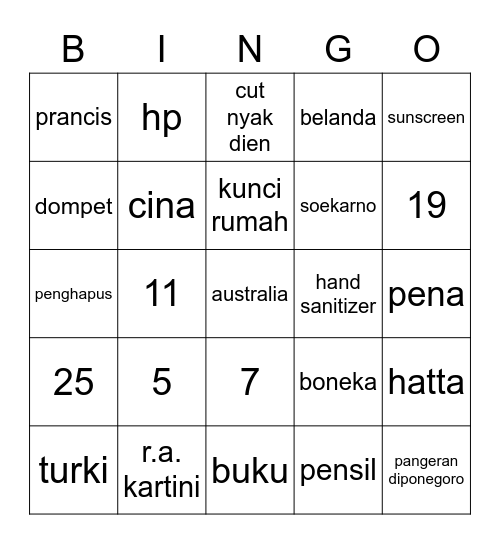 | B | I | N | G | O |
|---|---|---|---|---|
| prancis | hp | cut nyak dien | belanda | sunscreen |
| dompet | cina | kunci rumah | soekarno | 19 |
| penghapus | 11 | australia | hand sanitizer | pena |
| 25 | 5 | 7 | boneka | hatta |
| turki | r.a. kartini | buku | pensil | pangeran diponegoro |